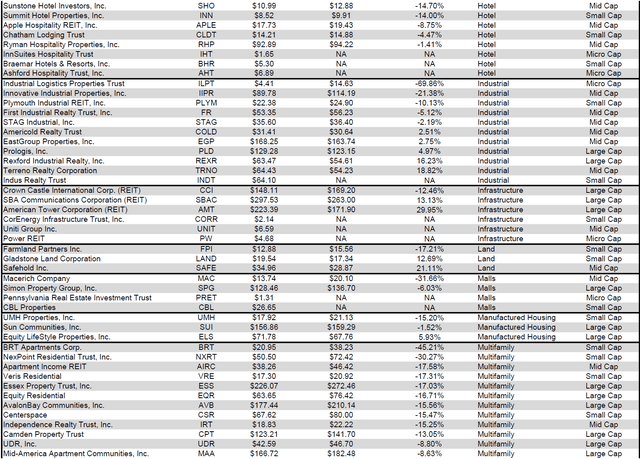 | | | | | | | |
|---|---|---|---|---|---|---|
| Sunstone Hotel Investors, Inc. | SHO | $10.99 | $12.88 | -14.70% | Hotel | Mid Cap |
| Summit Hotel Properties, Inc. | INN | $8.52 | $9.91 | -14.00% | Hotel | Small Cap |
| Apple Hospitality REIT, Inc. | APLE | $17.73 | $19.43 | -8.75% | Hotel | Mid Cap |
| Chatham Lodging Trust | CLDT | $14.21 | $14.88 | -4.47% | Hotel | Small Cap |
| Ryman Hospitality Properties, Inc. | RHP | $92.89 | $94.22 | -1.41% | Hotel | Mid Cap |
| InnSuites Hospitality Trust | IHT | $1.65 | NA | NA | Hotel | Micro Cap |
| Braemar Hotels & Resorts, Inc. | BHR | $5.30 | NA | NA | Hotel | Small Cap |
| Ashford Hospitality Trust, Inc. | AHT | $6.89 | NA | NA | Hotel | Micro Cap |
| Industrial Logistics Properties Trust | ILPT | $4.41 | $14.63 | -69.86% | Industrial | Micro Cap |
| Innovative Industrial Properties, Inc. | IIPR | $89.78 | $114.19 | -21.38% | Industrial | Mid Cap |
| Plymouth Industrial REIT, Inc. | PLYM | $22.38 | $24.90 | -10.13% | Industrial | Small Cap |
| First Industrial Realty Trust, Inc. | FR | $53.35 | $56.23 | -5.12% | Industrial | Mid Cap |
| STAG Industrial, Inc. | STAG | $35.60 | $36.40 | -2.19% | Industrial | Mid Cap |
| Americold Realty Trust | COLD | $31.41 | $30.64 | 2.51% | Industrial | Mid Cap |
| EastGroup Properties, Inc. | EGP | $168.25 | $163.74 | 2.75% | Industrial | Mid Cap |
| Prologis, Inc. | PLD | $129.28 | $123.15 | 4.97% | Industrial | Large Cap |
| Rexford Industrial Realty, Inc. | REXR | $63.47 | $54.61 | 16.23% | Industrial | Large Cap |
| Terreno Realty Corporation | TRNO | $64.43 | $54.23 | 18.82% | Industrial | Mid Cap |
| Indus Realty Trust | INDT | $64.10 | NA | NA | Industrial | Small Cap |
| Crown Castle International Corp. (REIT) | CCI | $148.11 | $169.20 | -12.46% | Infrastructure | Large Cap |
| SBA Communications Corporation (REIT) | SBAC | $297.53 | $263.00 | 13.13% | Infrastructure | Large Cap |
| American Tower Corporation (REIT) | AMT | $223.39 | $171.90 | 29.95% | Infrastructure | Large Cap |
| CorEnergy Infrastructure Trust, Inc. | CORR | $2.14 | NA | NA | Infrastructure | Small Cap |
| Uniti Group Inc. | UNIT | $6.59 | NA | NA | Infrastructure | Mid Cap |
| Power REIT | PW | $4.68 | NA | NA | Infrastructure | Micro Cap |
| Farmland Partners Inc. | FPI | $12.88 | $15.56 | -17.21% | Land | Small Cap |
| Gladstone Land Corporation | LAND | $19.54 | $17.34 | 12.69% | Land | Small Cap |
| Safehold Inc. | SAFE | $34.96 | $28.87 | 21.11% | Land | Mid Cap |
| Macerich Company | MAC | $13.74 | $20.10 | -31.66% | Malls | Mid Cap |
| Simon Property Group, Inc. | SPG | $128.46 | $136.70 | -6.03% | Malls | Large Cap |
| Pennsylvania Real Estate Investment Trust | PRET | $1.31 | NA | NA | Malls | Micro Cap |
| CBL Properties | CBL | $26.65 | NA | NA | Malls | Small Cap |
| UMH Properties, Inc. | UMH | $17.92 | $21.13 | -15.20% | Manufactured Housing | Small Cap |
| Sun Communities, Inc. | SUI | $156.86 | $159.29 | -1.52% | Manufactured Housing | Large Cap |
| Equity LifeStyle Properties, Inc. | ELS | $71.78 | $67.76 | 5.93% | Manufactured Housing | Large Cap |
| BRT Apartments Corp. | BRT | $20.95 | $38.23 | -45.21% | Multifamily | Small Cap |
| NexPoint Residential Trust, Inc. | NXRT | $50.50 | $72.42 | -30.27% | Multifamily | Small Cap |
| Apartment Income REIT | AIRC | $38.26 | $46.42 | -17.58% | Multifamily | Mid Cap |
| Veris Residential | VRE | $17.30 | $20.92 | -17.31% | Multifamily | Small Cap |
| Essex Property Trust, Inc. | ESS | $226.07 | $272.46 | -17.03% | Multifamily | Large Cap |
| Equity Residential | EQR | $63.65 | $76.42 | -16.71% | Multifamily | Large Cap |
| AvalonBay Communities, Inc. | AVB | $177.44 | $210.14 | -15.56% | Multifamily | Large Cap |
| Centerspace | CSR | $67.62 | $80.00 | -15.47% | Multifamily | Small Cap |
| Independence Realty Trust, Inc. | IRT | $18.83 | $22.22 | -15.25% | Multifamily | Mid Cap |
| Camden Property Trust | CPT | $123.21 | $141.70 | -13.05% | Multifamily | Large Cap |
| UDR, Inc. | UDR | $42.59 | $46.70 | -8.80% | Multifamily | Large Cap |
| Mid-America Apartment Communities, Inc. | MAA | $166.72 | $182.48 | -8.63% | Multifamily | Large Cap |